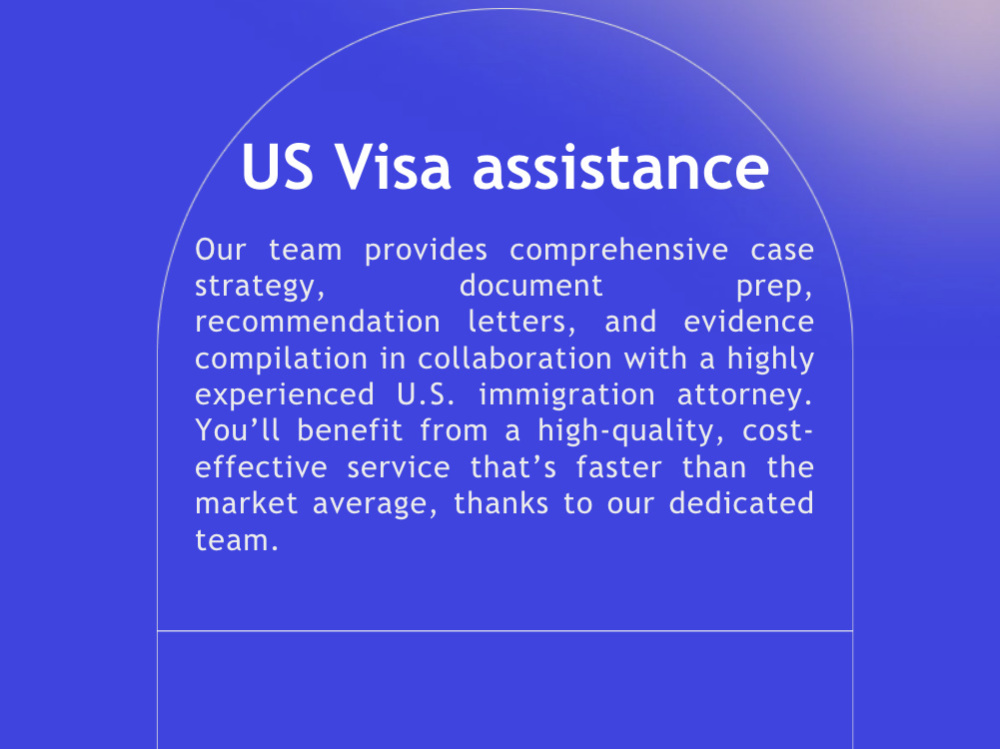 US Visa assistance

Our team provides comprehensive case strategy, document prep, recommendation letters, and evidence compilation in collaboration with a highly experienced U.S. immigration attorney. You'll benefit from a high-quality, cost-effective service that's faster than the market average, thanks to our dedicated team.